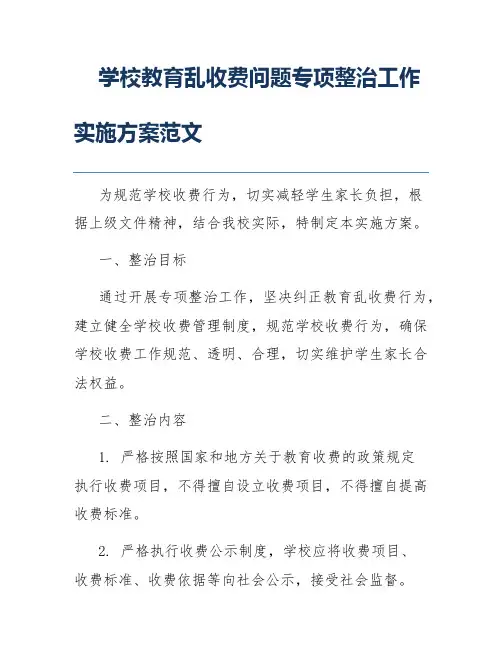 学校教育乱收费问题专项整治工作实施方案范文

为规范学校收费行为，切实减轻学生家长负担，根据上级文件精神，结合我校实际，特制定本实施方案。

一、整治目标

通过开展专项整治工作，坚决纠正教育乱收费行为，建立健全学校收费管理制度，规范学校收费行为，确保学校收费工作规范、透明、合理，切实维护学生家长合法权益。

二、整治内容

1. 严格按照国家和地方关于教育收费的政策规定执行收费项目，不得擅自设立收费项目，不得擅自提高收费标准。

2. 严格执行收费公示制度，学校应将收费项目、收费标准、收费依据等向社会公示，接受社会监督。